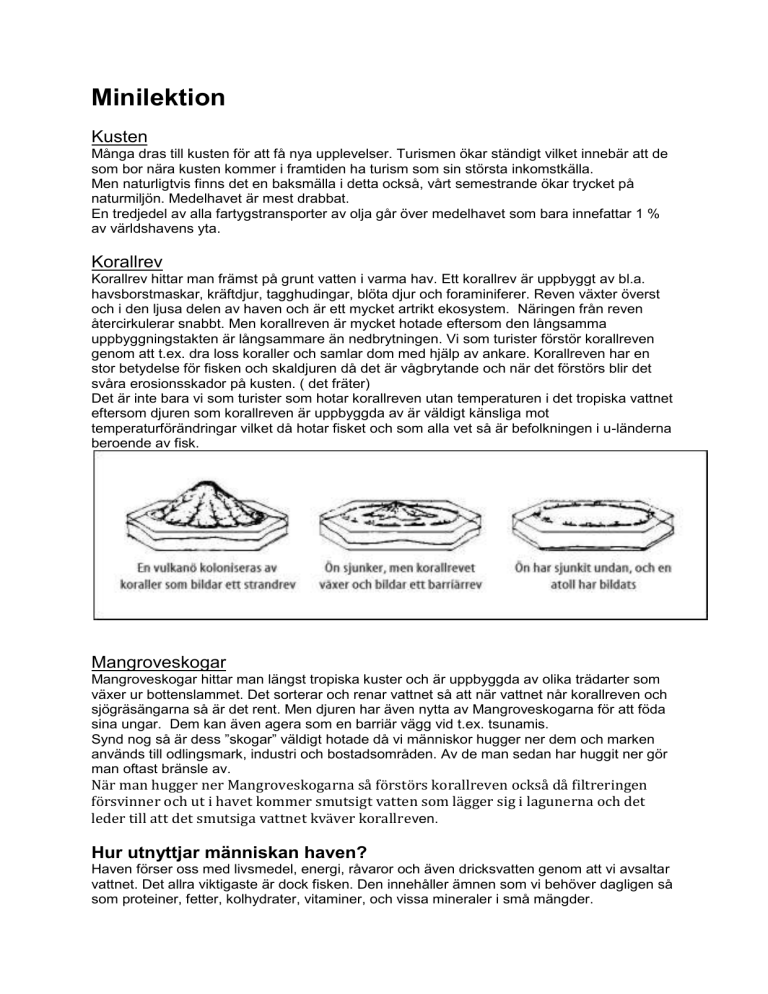 Minilektion

Kusten
Många dras till kusten för att få nya upplevelser. Turismen ökar ständigt vilket innebär att de som bor nära kusten kommer i framtiden ha turism som sin största inkomstkälla.
Men naturligtvis finns det en baksmälla i detta också, vårt semestrande ökar trycket på naturmiljön. Medelhavet är mest drabbat.
En tredjedel av alla fartygstransporter av olja går över medelhavet som bara innefattar 1 % av världshavens yta.

Korallrev
Korallrev hittar man främst på grunt vatten i varma hav. Ett korallrev är uppbyggt av bl.a. havsborstmaskar, kräftdjur, tagghudingar, blöta djur och foraminiferer. Reven växter överst och i den ljusa delen av haven och är ett mycket artrikt ekosystem. Näringen från reven återcirkulerar snabbt. Men korallreven är mycket hotade eftersom den långsamma uppbyggningstakten är långsammare än nedbrytningen. Vi som turister förstör korallreven genom att t.ex. dra loss koraller och samlar dom med hjälp av ankare. Korallreven har en stor betydelse för fisken och skaldjuren då det är vågbrytande och när det förstörs blir det svåra erosionsskador på kusten. ( det fräter)
Det är inte bara vi som turister som hotar korallreven utan temperaturen i det tropiska vattnet eftersom djuren som korallreven är uppbyggda av är väldigt känsliga mot temperaturförändringar vilket då hotar fisket och som alla vet så är befolkningen i u-länderna beroende av fisk.

En vulkanö koloniseras av koraller som bildar ett strandrev

Ön sjunker, men korallrevet växer och bildar ett barriärrev

Ön har sjunkit undan, och en atoll har bildats

Mangroveskogar
Mangroveskogar hittar man längst tropiska kuster och är uppbyggda av olika trädarter som växer ur bottenslammet. Det sorterar och renar vattnet så att när vattnet når korallreven och sjögräsängarna så är det rent. Men djuren har även nytta av Mangroveskogarna för att föda sina ungar. Dem kan även agera som en barriär vägg vid t.ex. tsunamis.
Synd nog så är dess "skogar" väldigt hotade då vi människor hugger ner dem och marken används till odlingsmark, industri och bostadsområden. Av de man sedan har huggit ner gör man oftast bränsle av.
När man hugger ner Mangroveskogarna så förstörs korallreven också då filtreringen försvinner och ut i havet kommer smutsigt vatten som lägger sig i lagunerna och det leder till att det smutsiga vattnet kväver korallreven.

Hur utnyttjar människan haven?
Haven förser oss med livsmedel, energi, råvaror och även dricksvatten genom att vi avsaltar vattnet. Det allra viktigaste är dock fisken. Den innehåller ämnen som vi behöver dagligen så som proteiner, fetter, kolhydrater, vitaminer, och vissa mineraler i små mängder.